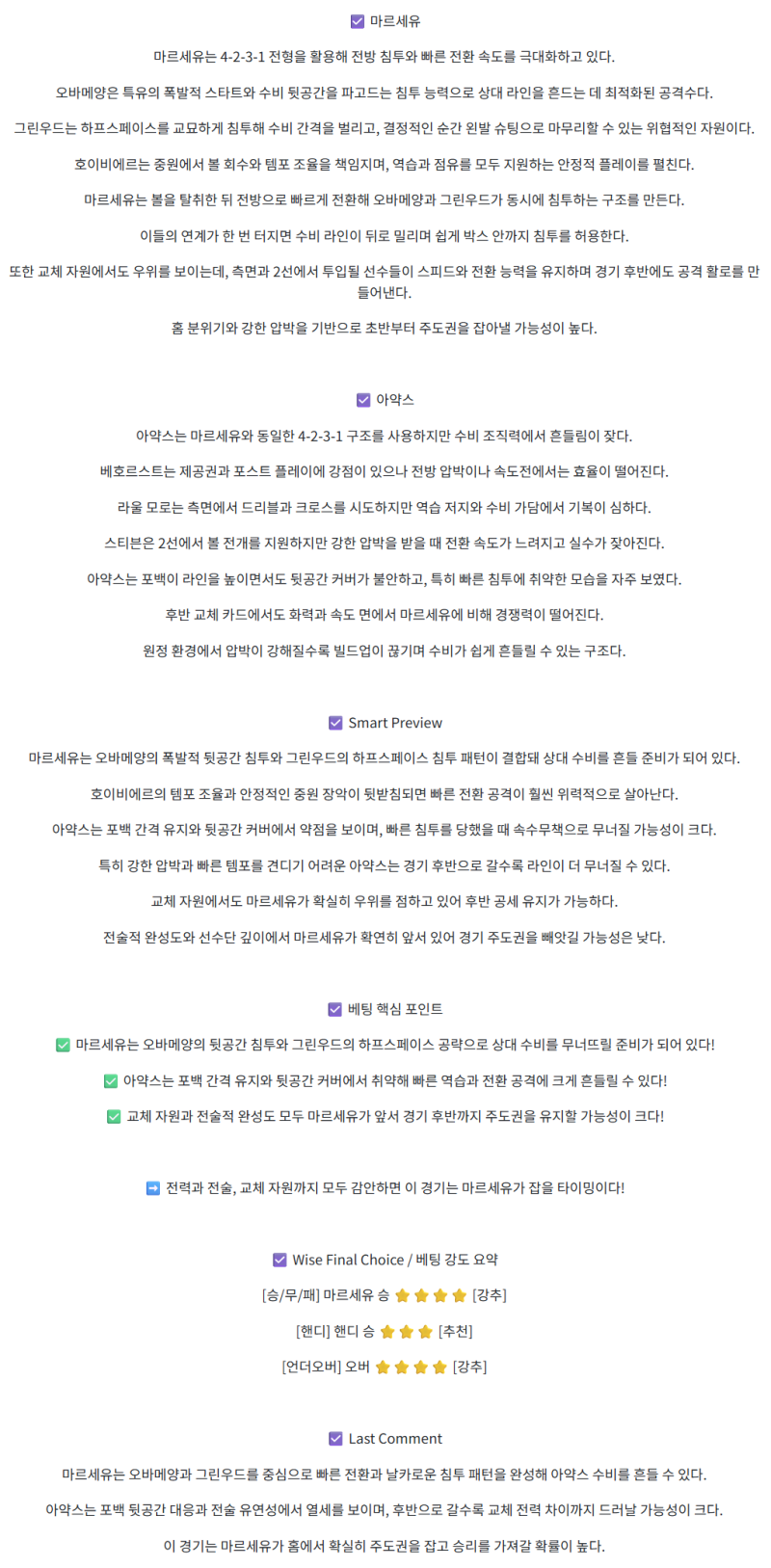 ☑ 마르세유

마르세유는 4-2-3-1 전형을 활용해 전방 침투와 빠른 전환 속도를 극대화하고 있다.

오바메양은 특유의 폭발적 스타트와 수비 뒷공간을 파고드는 침투 능력으로 상대 라인을 흔드는 데 최적화된 공격수다.

그린우드는 하프스페이스를 교묘하게 침투해 수비 간격을 벌리고, 결정적인 순간 왼발 슈팅으로 마무리할 수 있는 위협적인 자원이다.

호이비에르는 중원에서 볼 회수와 템포 조율을 책임지며, 역습과 점유를 모두 지원하는 안정적 플레이를 펼친다.

마르세유는 볼을 탈취한 뒤 전방으로 빠르게 전환해 오바메양과 그린우드가 동시에 침투하는 구조를 만든다.

이들의 연계가 한 번 터지면 수비 라인이 뒤로 밀리며 쉽게 박스 안까지 침투를 허용한다.

또한 교체 자원에서도 우위를 보이는데, 측면과 2선에서 투입될 선수들이 스피드와 전환 능력을 유지하며 경기 후반에도 공격 활로를 만들어낸다.

홈 분위기와 강한 압박을 기반으로 초반부터 주도권을 잡아낼 가능성이 높다.

☑ 아약스

아약스는 마르세유와 동일한 4-2-3-1 구조를 사용하지만 수비 조직력에서 흔들림이 잦다.

베호르스트는 제공권과 포스트 플레이에 강점이 있으나 전방 압박이나 속도전에서는 효율이 떨어진다.

라울 모로는 측면에서 드리블과 크로스를 시도하지만 역습 저지와 수비 가담에서 기복이 심하다.

스티븐은 2선에서 볼 전개를 지원하지만 강한 압박을 받을 때 전환 속도가 느려지고 실수가 잦아진다.

아약스는 포백이 라인을 높이면서도 뒷공간 커버가 불안하고, 특히 빠른 침투에 취약한 모습을 자주 보였다.

후반 교체 카드에서도 화력과 속도 면에서 마르세유에 비해 경쟁력이 떨어진다.

원정 환경에서 압박이 강해질수록 빌드업이 끊기며 수비가 쉽게 흔들릴 수 있는 구조다.

☑ Smart Preview

마르세유는 오바메양의 폭발적 뒷공간 침투와 그린우드의 하프스페이스 침투 패턴이 결합돼 상대 수비를 흔들 준비가 되어 있다.

호이비에르의 템포 조율과 안정적인 중원 장악이 뒷받침되면 빠른 전환 공격이 훨씬 위력적으로 살아난다.

아약스는 포백 간격 유지와 뒷공간 커버에서 약점을 보이며, 빠른 침투를 당했을 때 속수무책으로 무너질 가능성이 크다.

특히 강한 압박과 빠른 템포를 견디기 어려운 아약스는 경기 후반으로 갈수록 라인이 더 무너질 수 있다.

교체 자원에서도 마르세유가 확실히 우위를 점하고 있어 후반 공세 유지가 가능하다.

전술적 완성도와 선수단 깊이에서 마르세유가 확연히 앞서 있어 경기 주도권을 빼앗길 가능성은 낮다.

☑ 베팅 핵심 포인트

✅ 마르세유는 오바메양의 뒷공간 침투와 그린우드의 하프스페이스 공략으로 상대 수비를 무너뜨릴 준비가 되어 있다!

✅ 아약스는 포백 간격 유지와 뒷공간 커버에서 취약해 빠른 역습과 전환 공격에 크게 흔들릴 수 있다!

✅ 교체 자원과 전술적 완성도 모두 마르세유가 앞서 경기 후반까지 주도권을 유지할 가능성이 크다!

➡️ 전력과 전술, 교체 자원까지 모두 감안하면 이 경기는 마르세유가 잡을 타이밍이다!

☑ Wise Final Choice / 베팅 강도 요약

[승/무/패] 마르세유 승 ⭐⭐⭐⭐ [강추]

[핸디] 핸디 승 ⭐⭐⭐ [추천]

[언더오버] 오버 ⭐⭐⭐⭐ [강추]

☑ Last Comment

마르세유는 오바메양과 그린우드를 중심으로 빠른 전환과 날카로운 침투 패턴을 완성해 아약스 수비를 흔들 수 있다.

아약스는 포백 뒷공간 대응과 전술 유연성에서 열세를 보이며, 후반으로 갈수록 교체 전력 차이까지 드러날 가능성이 크다.

이 경기는 마르세유가 홈에서 확실히 주도권을 잡고 승리를 가져갈 확률이 높다.